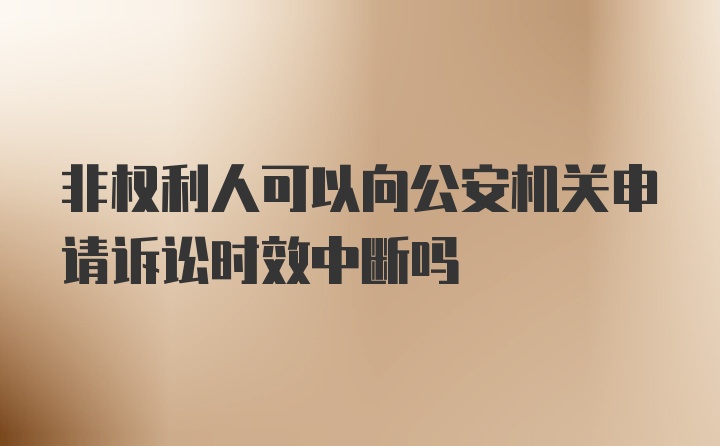 非权利人可以向公安机关申请诉讼时效中断吗